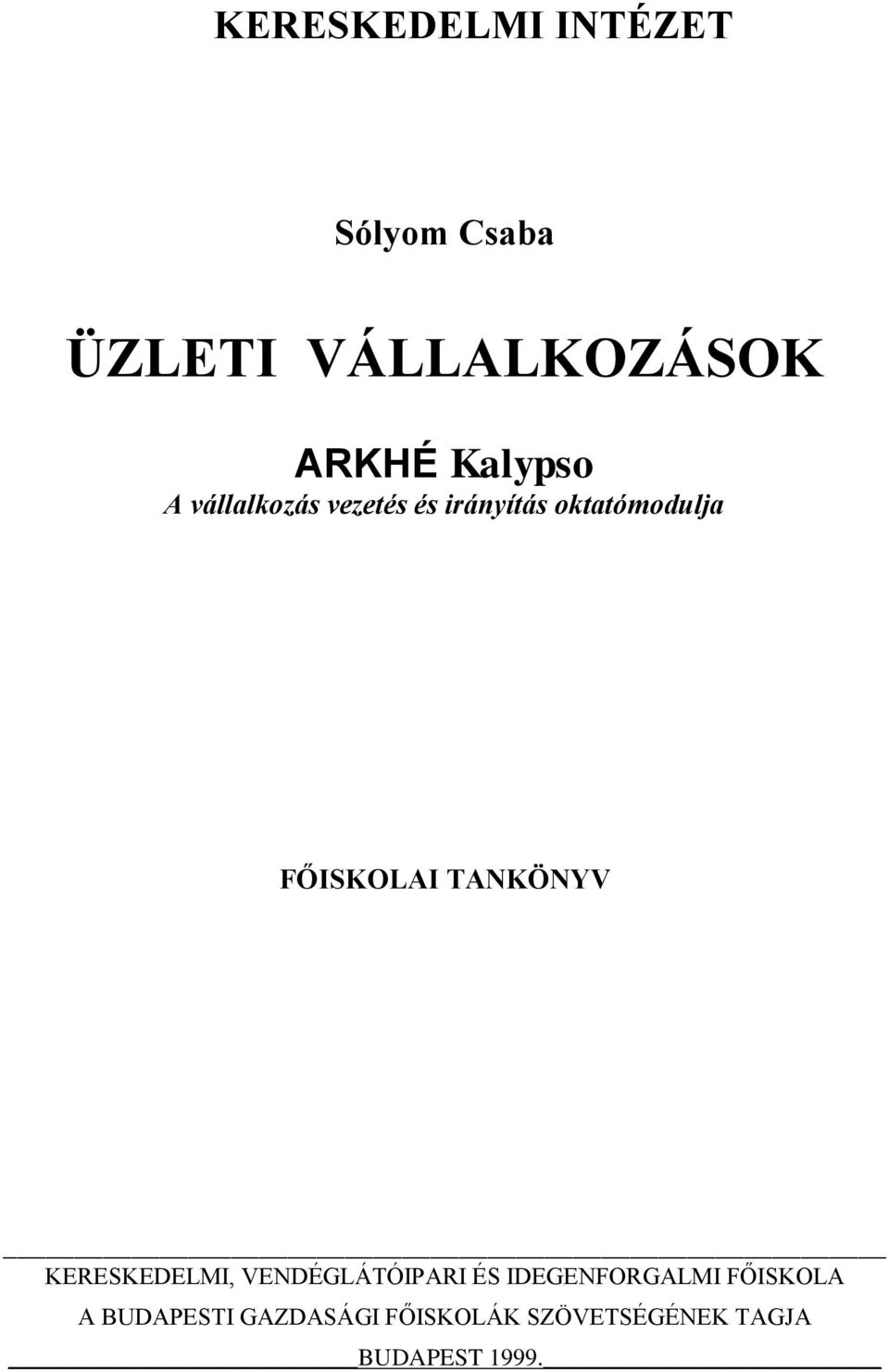 KERESKEDELMI INTÉZET

Sólyom Csaba

ÜZLETI VÁLLALKOZÁSOK

ARKHÉ Kalypso

A vállalkozás vezetés és irányítás oktatómodulja

FŐISKOLAI TANKÖNYV

KERESKEDELMI, VENDÉGLÁTÓIPARI ÉS IDEGENFORGALMI FŐISKOLA

A BUDAPESTI GAZDASÁGI FŐISKOLÁK SZÖVETSÉGÉNEK TAGJA

BUDAPEST 1999.